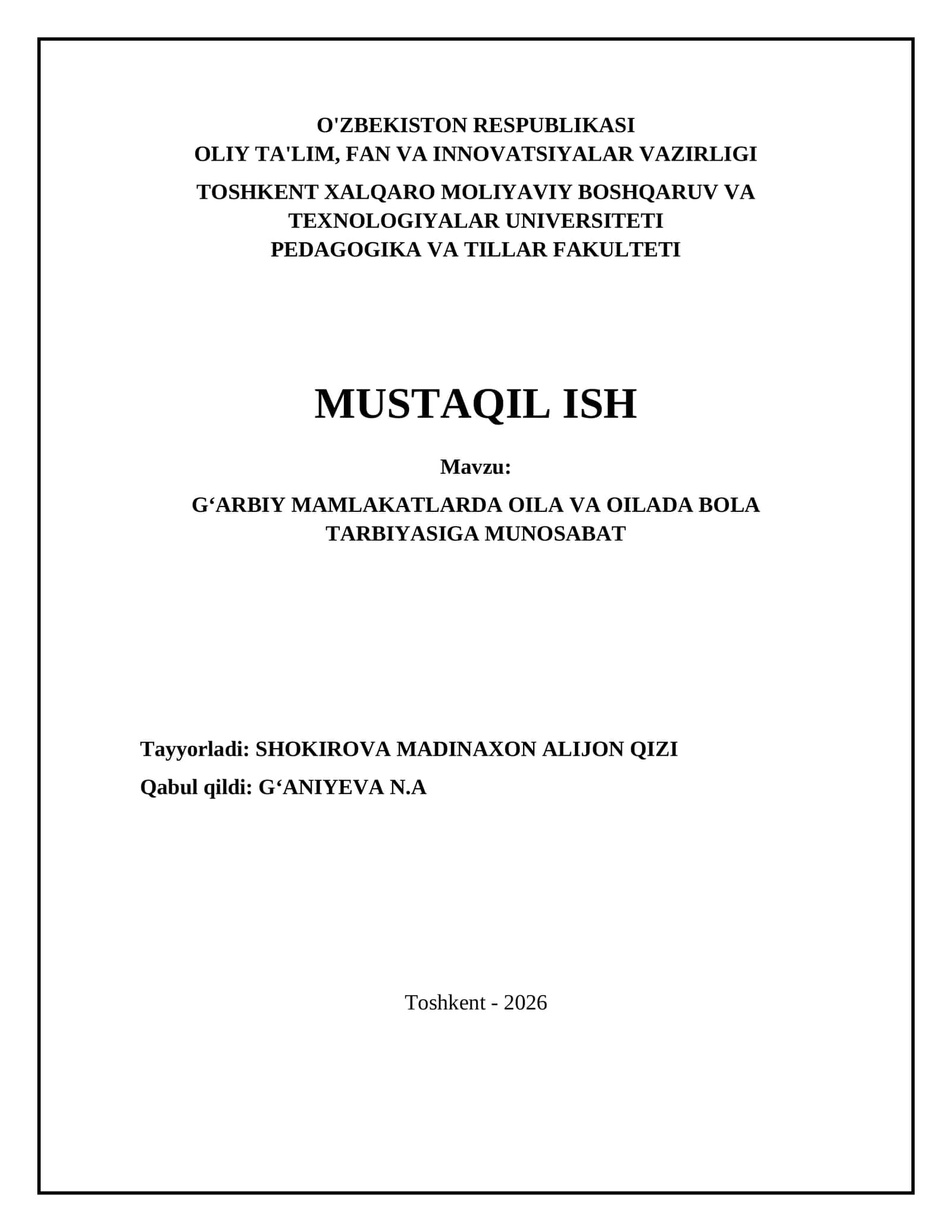 O'ZBEKISTON RESPUBLIKASI
OLIY TA'LIM, FAN VA INNOVATSIYALAR VAZIRLIGI

TOSHKENT XALQARO MOLIYAVIY BOSHQARUV VA TEXNOLOGIYALAR UNIVERSITETI
PEDAGOGIKA VA TILLAR FAKULTETI

MUSTAQIL ISH

Mavzu:

G‘ARBIY MAMLAKATLARDA OILA VA OILADA BOLA TARBIYASIGA MUNOSABAT

Tayyorladi: SHOKIROVA MADINAXON ALIJON QIZI

Qabul qildi: G‘ANIYEVA N.A

Toshkent - 2026